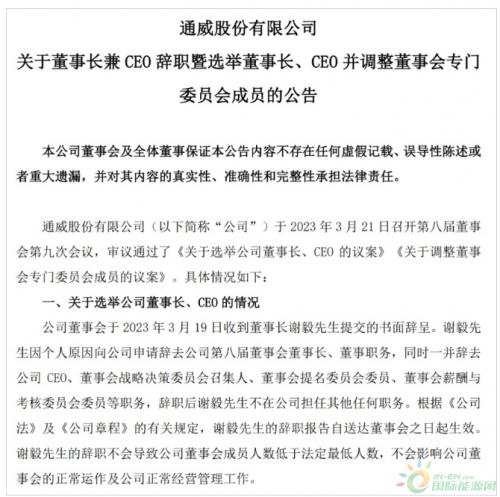 通威股份有限公司
关于董事长兼 CEO 辞职暨选举董事长、CEO 并调整董事会专门委员会成员的公告

本公司董事会及全体董事保证本公告内容不存在任何虚假记载、误导性陈述或者重大遗漏，并对其内容的真实性、准确性和完整性承担法律责任。

通威股份有限公司（以下简称“公司”）于 2023 年 3 月 21 日召开第八届董事会第九次会议，审议通过了《关于选举公司董事长、CEO 的议案》《关于调整董事会专门委员会成员的议案》。具体情况如下：

一、关于选举公司董事长、CEO 的情况

公司董事会于 2023 年 3 月 19 日收到董事长谢毅先生提交的书面辞呈。谢毅先生因个人原因向公司申请辞去公司第八届董事会董事长、董事职务，同时一并辞去公司 CEO、董事会战略决策委员会召集人、董事会提名委员会委员、董事会薪酬与考核委员会委员等职务，辞职后谢毅先生不在公司担任其他任何职务。根据《公司法》及《公司章程》的有关规定，谢毅先生的辞职报告自送达董事会之日起生效。谢毅先生的辞职不会导致公司董事会成员人数低于法定最低人数，不会影响公司董事会的正常运作及公司正常经营管理工作。

IN-EN.com
国际能源网